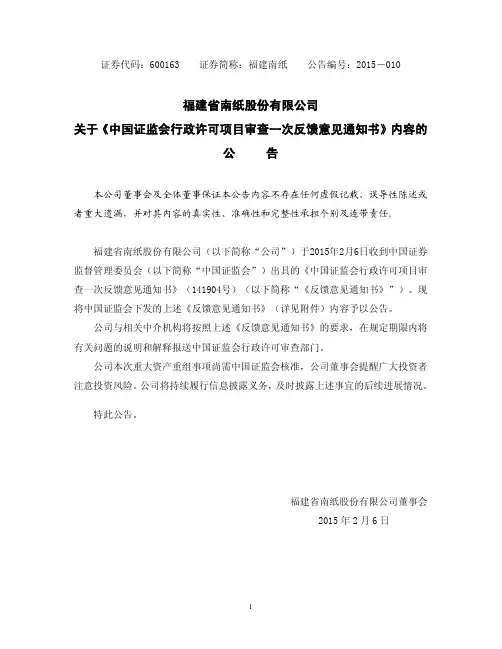 证券代码：600163　　证券简称：福建南纸　　公告编号：2015－010

福建省南纸股份有限公司
关于《中国证监会行政许可项目审查一次反馈意见通知书》内容的
公　　告

本公司董事会及全体董事保证本公告内容不存在任何虚假记载、误导性陈述或者重大遗漏，并对其内容的真实性、准确性和完整性承担个别及连带责任。

福建省南纸股份有限公司（以下简称“公司”）于2015年2月6日收到中国证券监督管理委员会（以下简称“中国证监会”）出具的《中国证监会行政许可项目审查一次反馈意见通知书》（141904号）（以下简称“《反馈意见通知书》”）。现将中国证监会下发的上述《反馈意见通知书》（详见附件）内容予以公告。

公司与相关中介机构将按照上述《反馈意见通知书》的要求，在规定期限内将有关问题的说明和解释报送中国证监会行政许可审查部门。

公司本次重大资产重组事项尚需中国证监会核准，公司董事会提醒广大投资者注意投资风险。公司将持续履行信息披露义务，及时披露上述事宜的后续进展情况。

特此公告。

福建省南纸股份有限公司董事会
2015 年 2 月 6 日

1